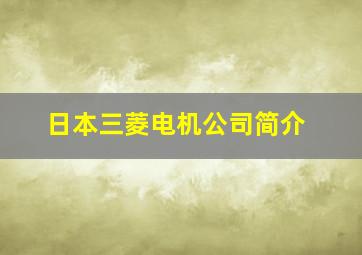 日本三菱电机公司简介